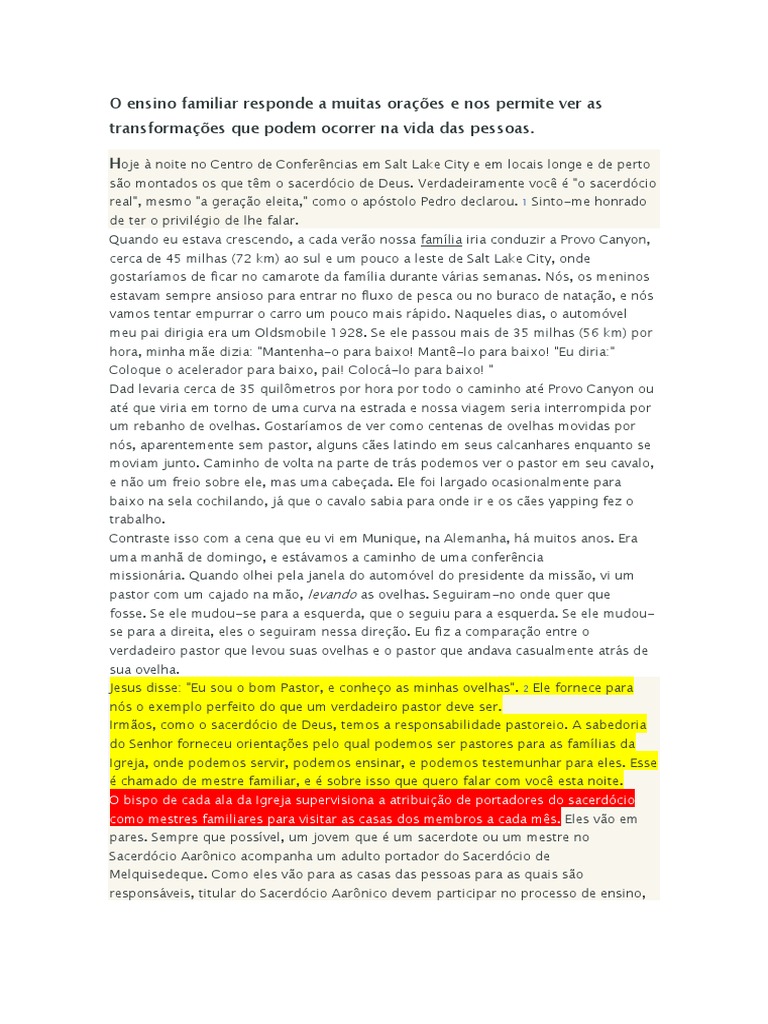 O ensino familiar responde a muitas orações e nos permite ver as transformações que podem ocorrer na vida das pessoas.

Hoje à noite no Centro de Conferências em Salt Lake City e em locais longe e de perto são montados os que têm o sacerdócio de Deus. Verdadeiramente você é "o sacerdócio real", mesmo "a geração eleita," como o apóstolo Pedro declarou. 1 Sinto-me honrado de ter o privilégio de lhe falar.

Quando eu estava crescendo, a cada verão nossa família iria conduzir a Provo Canyon, cerca de 45 milhas (72 km) ao sul e um pouco a leste de Salt Lake City, onde gostaríamos de ficar no camarote da família durante várias semanas. Nós, os meninos estavam sempre ansioso para entrar no fluxo de pesca ou no buraco de natação, e nós vamos tentar empurrar o carro um pouco mais rápido. Naqueles dias, o automóvel meu pai dirigia era um Oldsmobile 1928. Se ele passou mais de 35 milhas (56 km) por hora, minha mãe dizia: "Mantenha-o para baixo! Mantê-lo para baixo! "Eu diria:" Coloque o acelerador para baixo, pai! Colocá-lo para baixo! "

Dad levaria cerca de 35 quilômetros por hora por todo o caminho até Provo Canyon ou até que viria em torno de uma curva na estrada e nossa viagem seria interrompida por um rebanho de ovelhas. Gostaríamos de ver como centenas de ovelhas movidas por nós, aparentemente sem pastor, alguns cães latindo em seus calcanhares enquanto se moviam junto. Caminho de volta na parte de trás podemos ver o pastor em seu cavalo, e não um freio sobre ele, mas uma cabeçada. Ele foi largado ocasionalmente para baixo na sela cochilando, já que o cavalo sabia para onde ir e os cães yapping fez o trabalho.

Contraste isso com a cena que eu vi em Munique, na Alemanha, há muitos anos. Era uma manhã de domingo, e estávamos a caminho de uma conferência missionária. Quando olhei pela janela do automóvel do presidente da missão, vi um pastor com um cajado na mão, levando as ovelhas. Seguiram-no onde quer que fosse. Se ele mudou-se para a esquerda, que o seguiu para a esquerda. Se ele mudou-se para a direita, eles o seguiram nessa direção. Eu fiz a comparação entre o verdadeiro pastor que levou suas ovelhas e o pastor que andava casualmente atrás de sua ovelha.

Jesus disse: "Eu sou o bom Pastor, e conheço as minhas ovelhas". 2 Ele fornece para nós o exemplo perfeito do que um verdadeiro pastor deve ser.

Irmãos, como o sacerdócio de Deus, temos a responsabilidade pastoreio. A sabedoria do Senhor forneceu orientações pelo qual podemos ser pastores para as famílias da Igreja, onde podemos servir, podemos ensinar, e podemos testemunhar para eles. Esse é chamado de mestre familiar, e é sobre isso que quero falar com você esta noite.

O bispo de cada ala da Igreja supervisiona a atribuição de portadores do sacerdócio como mestres familiares para visitar as casas dos membros a cada mês. Eles vão em pares. Sempre que possível, um jovem que é um sacerdote ou um mestre no Sacerdócio Aarônico acompanha um adulto portador do Sacerdócio de Melquisedeque. Como eles vão para as casas das pessoas para as quais são responsáveis, titular do Sacerdócio Aarônico devem participar no processo de ensino,